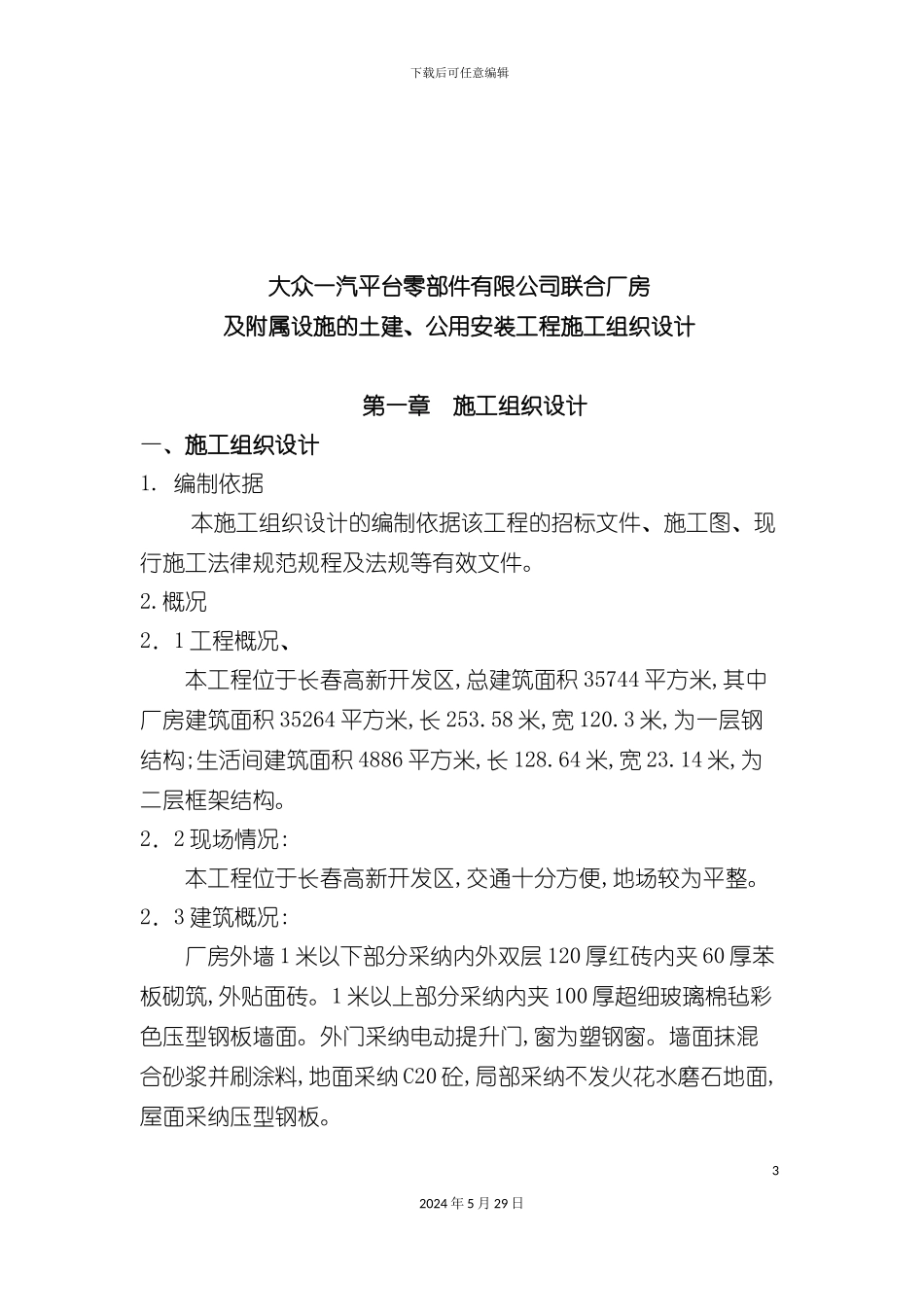 下载后可任意编辑

大众一汽平台零部件有限公司联合厂房
及附属设施的土建、公用安装工程施工组织设计

第一章　施工组织设计

一、施工组织设计

1. 编制依据

本施工组织设计的编制依据该工程的招标文件、施工图、现行施工法律规范规程及法规等有效文件。

2.概况

2．1工程概况、

本工程位于长春高新开发区，总建筑面积35744平方米，其中厂房建筑面积35264平方米，长253.58米，宽120.3米，为一层钢结构；生活间建筑面积4886平方米，长128.64米，宽23.14米，为二层框架结构。

2．2现场情况：

本工程位于长春高新开发区，交通十分方便，地场较为平整。

2．3建筑概况：

厂房外墙1米以下部分采纳内外双层120厚红砖内夹60厚苯板砌筑，外贴面砖。1米以上部分采纳内夹100厚超细玻璃棉毡彩色压型钢板墙面。外门采纳电动提升门，窗为塑钢窗。墙面抹混合砂浆并刷涂料，地面采纳C20砼，局部采纳不发火花水磨石地面，屋面采纳压型钢板。

3

2024年5月29日